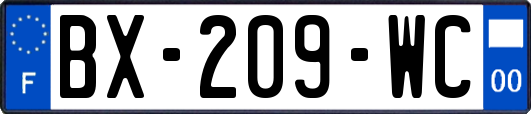 F
BX-209-WC
00